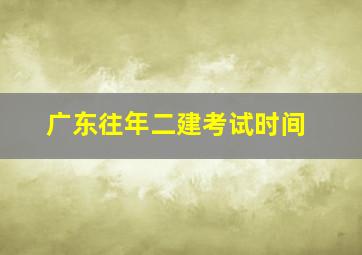 广东往年二建考试时间